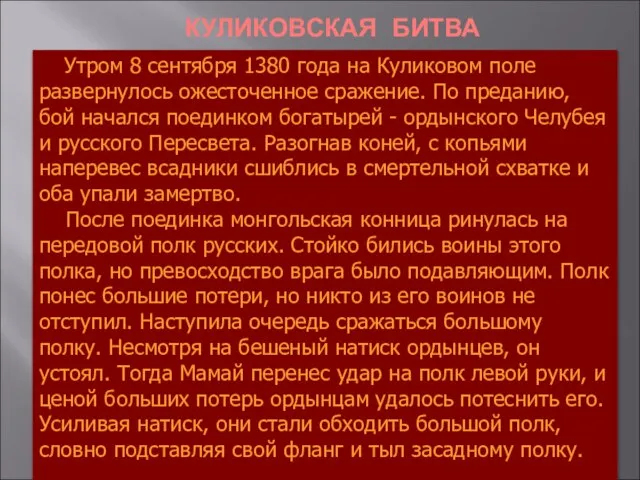 КУЛИКОВСКАЯ БИТВА

Утром 8 сентября 1380 года на Куликовом поле развернулось ожесточенное сражение. По преданию, бой начался поединком богатырей - ордынского Челубея и русского Пересвета. Разогнав коней, с копьями наперевес всадники сшиблись в смертельной схватке и оба упали замертво.

После поединка монгольская конница ринулась на передовой полк русских. Стойко бились воины этого полка, но превосходство врага было подавляющим. Полк понес большие потери, но никто из его воинов не отступил. Наступила очередь сражаться большому полку. Несмотря на бешеный натиск ордынцев, он устоял. Тогда Мамай перенес удар на полк левой руки, и ценой больших потерь ордынцам удалось потеснить его. Усиливая натиск, они стали обходить большой полк, словно подставляя свой фланг и тыл засадному полку.